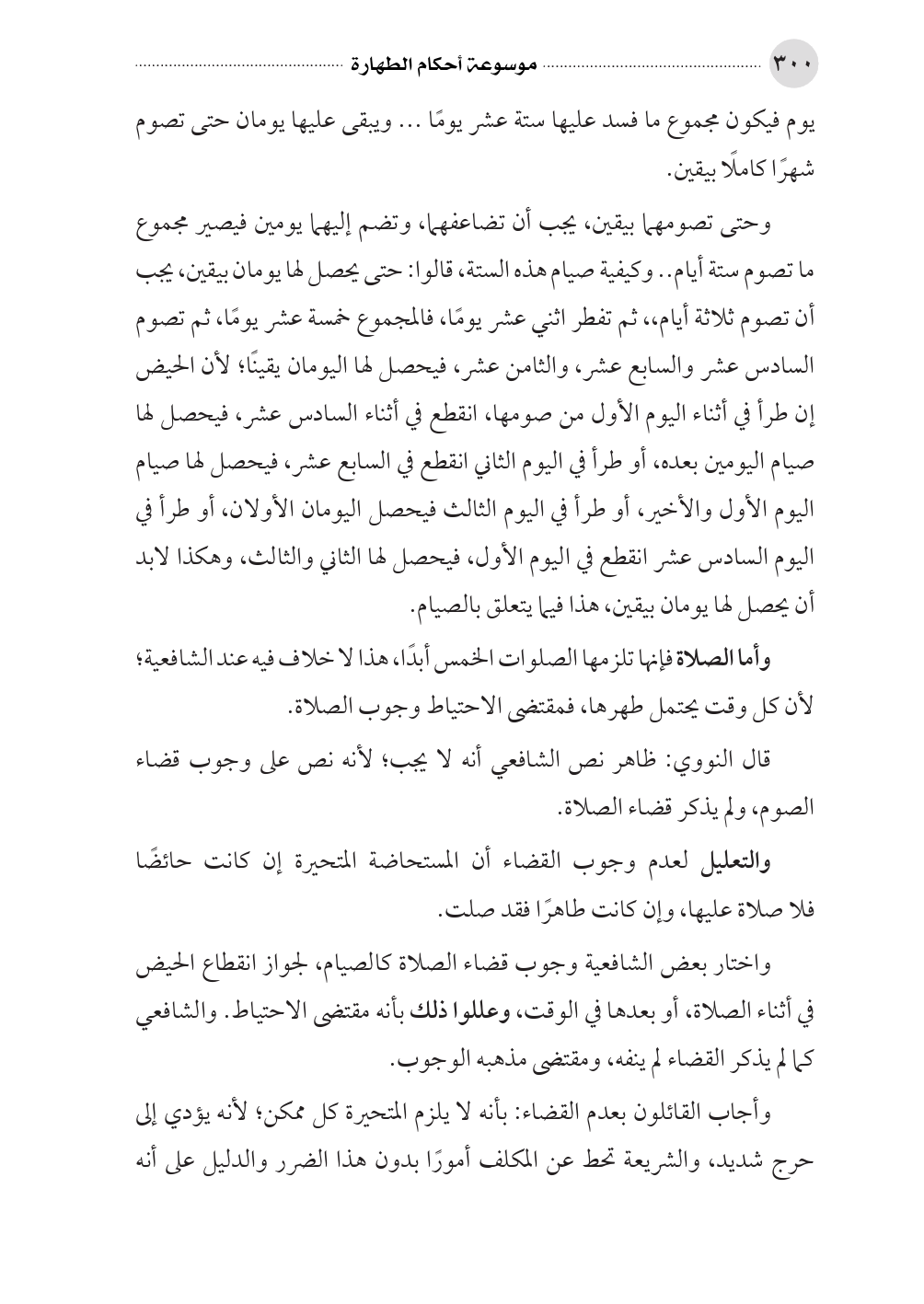 ٣٠٠ موسوعة أحكام الطهارة

يوم فيكون مجموع ما فسد عليها ستة عشر يومًا ... ويبقى عليها يومان حتى تصوم شهرًا كاملًا بيقين.

وحتى تصومهما بيقين، يجب أن تضاعفهما، وتضم إليهما يومين فيصير مجموع ما تصوم ستة أيام.. وكيفية صيام هذه الستة، قالوا: حتى يحصل لها يومان بيقين، يجب أن تصوم ثلاثة أيام،، ثم تفطر اثني عشر يومًا، فالمجموع خمسة عشر يومًا، ثم تصوم السادس عشر والسابع عشر، والثامن عشر، فيحصل لها اليومان يقينًا؛ لأن الحيض إن طرأ في أثناء اليوم الأول من صومها، انقطع في أثناء السادس عشر، فيحصل لها صيام اليومين بعده، أو طرأ في اليوم الثاني انقطع في السابع عشر، فيحصل لها صيام اليوم الأول والأخير، أو طرأ في اليوم الثالث فيحصل اليومان الأولان، أو طرأ في اليوم السادس عشر انقطع في اليوم الأول، فيحصل لها الثاني والثالث، وهكذا لابد أن يحصل لها يومان بيقين، هذا فيما يتعلق بالصيام.

وأما الصلاة فإنها تلزمها الصلوات الخمس أبدًا، هذا لا خلاف فيه عند الشافعية؛ لأن كل وقت يحتمل طهرها، فمقتضى الاحتياط وجوب الصلاة.

قال النووي: ظاهر نص الشافعي أنه لا يجب؛ لأنه نص على وجوب قضاء الصوم، ولم يذكر قضاء الصلاة.

والتعليل لعدم وجوب القضاء أن المستحاضة المتحيرة إن كانت حائضًا فلا صلاة عليها، وإن كانت طاهرًا فقد صلت.

واختار بعض الشافعية وجوب قضاء الصلاة كالصيام، لجواز انقطاع الحيض في أثناء الصلاة، أو بعدها في الوقت، وعللوا ذلك بأنه مقتضى الاحتياط. والشافعي كما لم يذكر القضاء لم ينفه، ومقتضى مذهبه الوجوب.

وأجاب القائلون بعدم القضاء: بأنه لا يلزم المتحيرة كل ممكن؛ لأنه يؤدي إلى حرج شديد، والشريعة تحط عن المكلف أمورًا بدون هذا الضرر والدليل على أنه